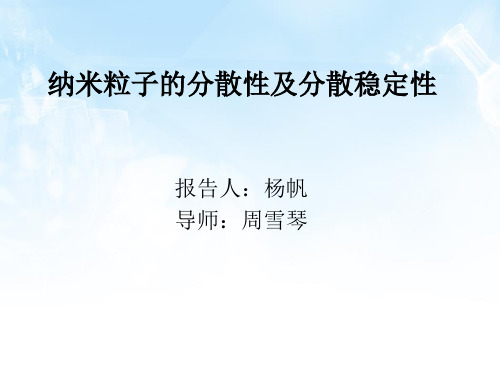 纳米粒子的分散性及分散稳定性

报告人：杨帆
导师：周雪琴